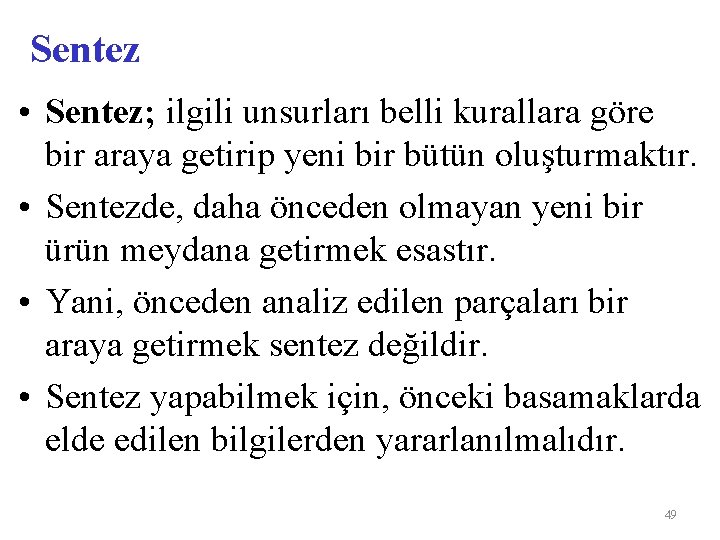 Sentez

• Sentez; ilgili unsurları belli kurallara göre bir araya getirip yeni bir bütün oluşturmaktır.

• Sentezde, daha önceden olmayan yeni bir ürün meydana getirmek esastır.

• Yani, önceden analiz edilen parçaları bir araya getirmek sentez değildir.

• Sentez yapabilmek için, önceki basamaklarda elde edilen bilgilerden yararlanılmalıdır.

49